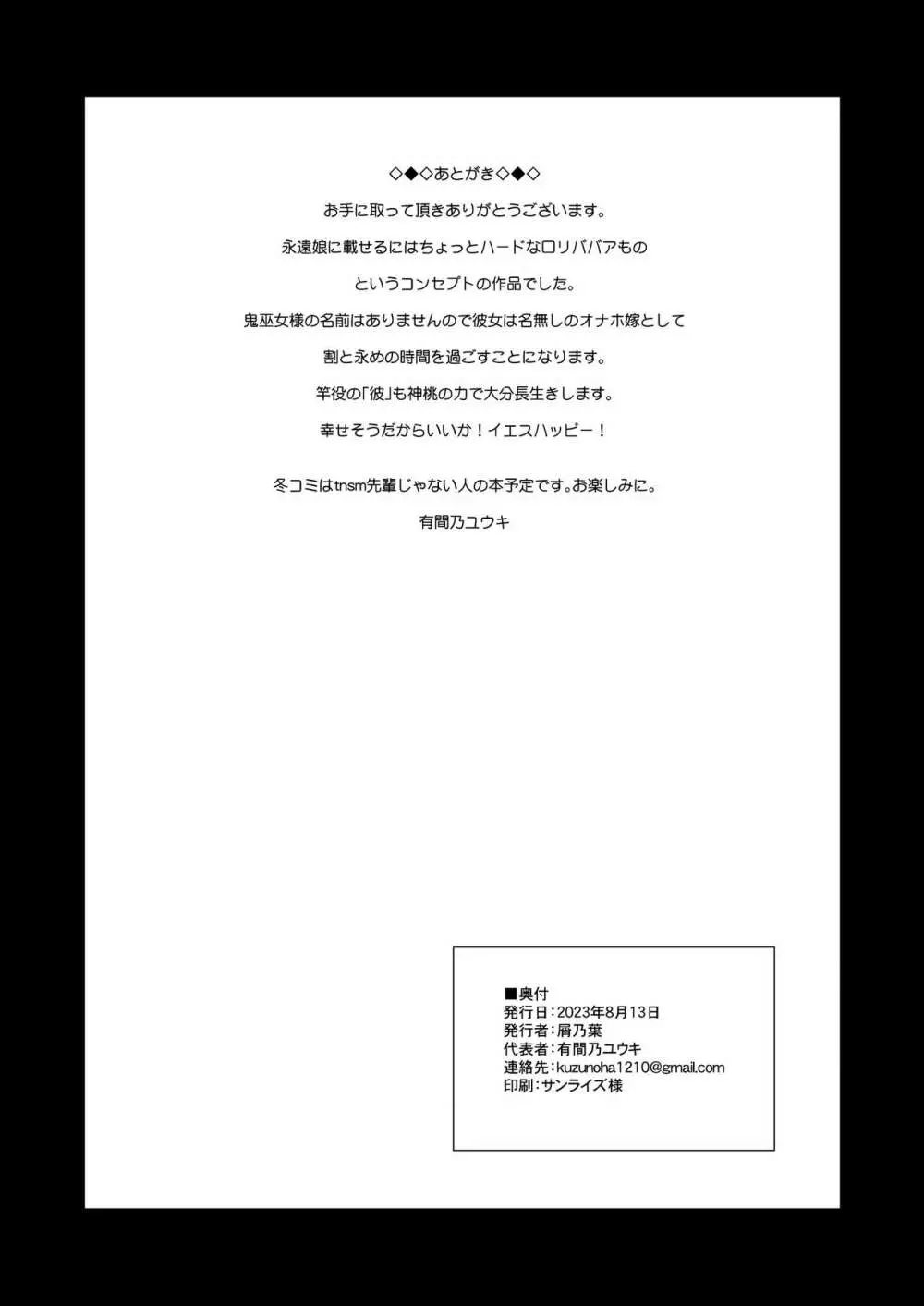 ◇◆◇あとがき◇◆◇

お手に取って頂きありがとうございます。

永遠娘に載せるにはちょっとハードなロリババアもの

というコンセプトの作品でした。

鬼巫女様の名前はありませんので彼女は名無しのオナホ嫁として

割と永めの時間を過ごすことになります。

竿役の「彼」も神桃の力で大分長生きします。

幸せそうだからいいか！イエスハッピー！

冬コミはtnsm先輩じゃない人の本予定です。お楽しみに。

有間乃ユウキ

■奥付
発行日：2023年8月13日
発行者：屑乃葉
代表者：有間乃ユウキ
連絡先：kuzunoha1210@gmail.com
印刷：サンライズ様